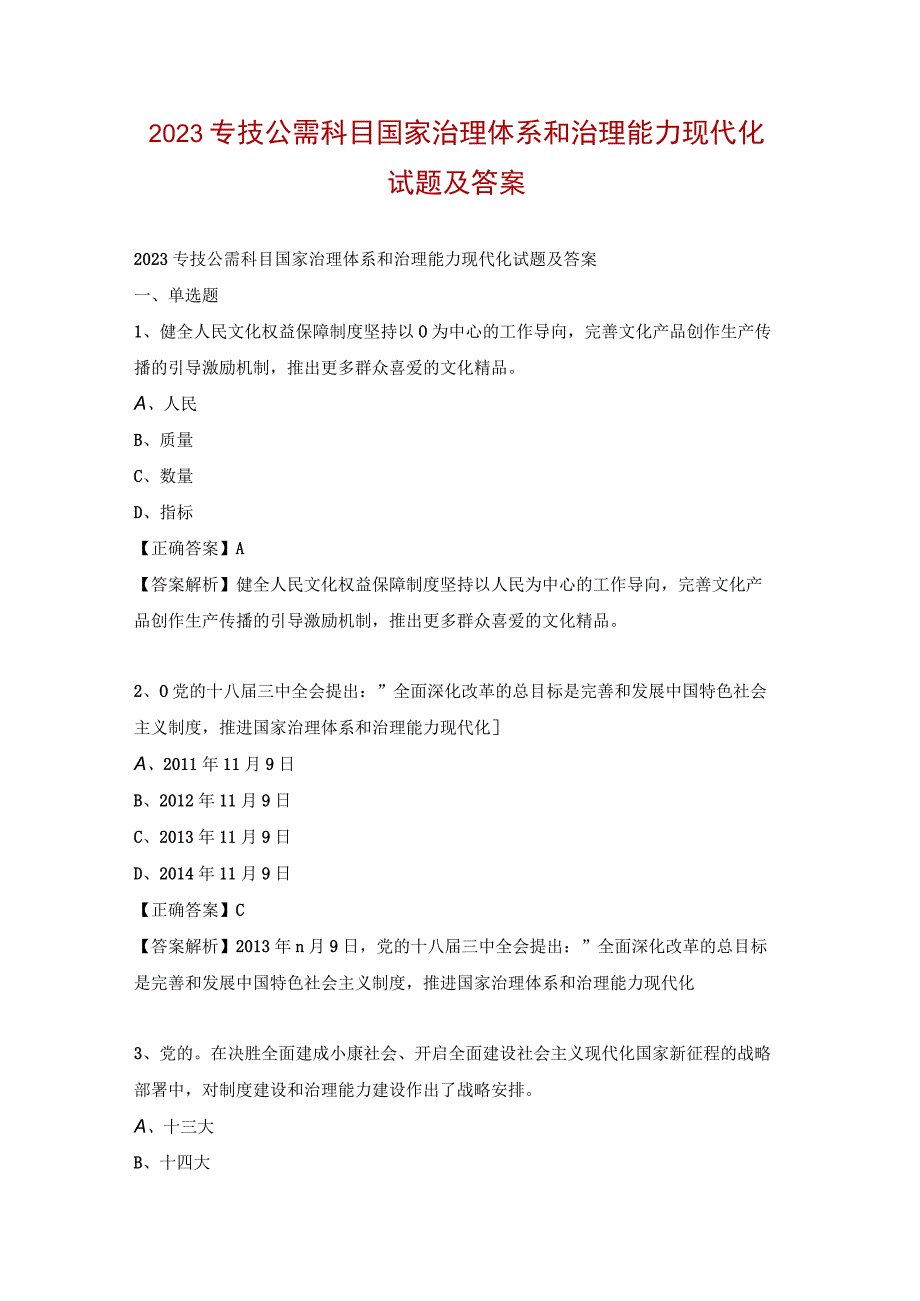 2023专技公需科目国家治理体系和治理能力现代化试题及答案

2023专技公需科目国家治理体系和治理能力现代化试题及答案

一、单选题

1、健全人民文化权益保障制度坚持以0为中心的工作导向，完善文化产品创作生产传播的引导激励机制，推出更多群众喜爱的文化精品。

A、人民

B、质量

C、数量

D、指标

【正确答案】A

【答案解析】健全人民文化权益保障制度坚持以人民为中心的工作导向，完善文化产品创作生产传播的引导激励机制，推出更多群众喜爱的文化精品。

2、0党的十八届三中全会提出：”全面深化改革的总目标是完善和发展中国特色社会主义制度，推进国家治理体系和治理能力现代化]

A、2011年11月9日

B、2012年11月9日

C、2013年11月9日

D、2014年11月9日

【正确答案】C

【答案解析】2013年n月9日，党的十八届三中全会提出：”全面深化改革的总目标是完善和发展中国特色社会主义制度，推进国家治理体系和治理能力现代化

3、党的。在决胜全面建成小康社会、开启全面建设社会主义现代化国家新征程的战略部署中，对制度建设和治理能力建设作出了战略安排。

A、十三大

B、十四大